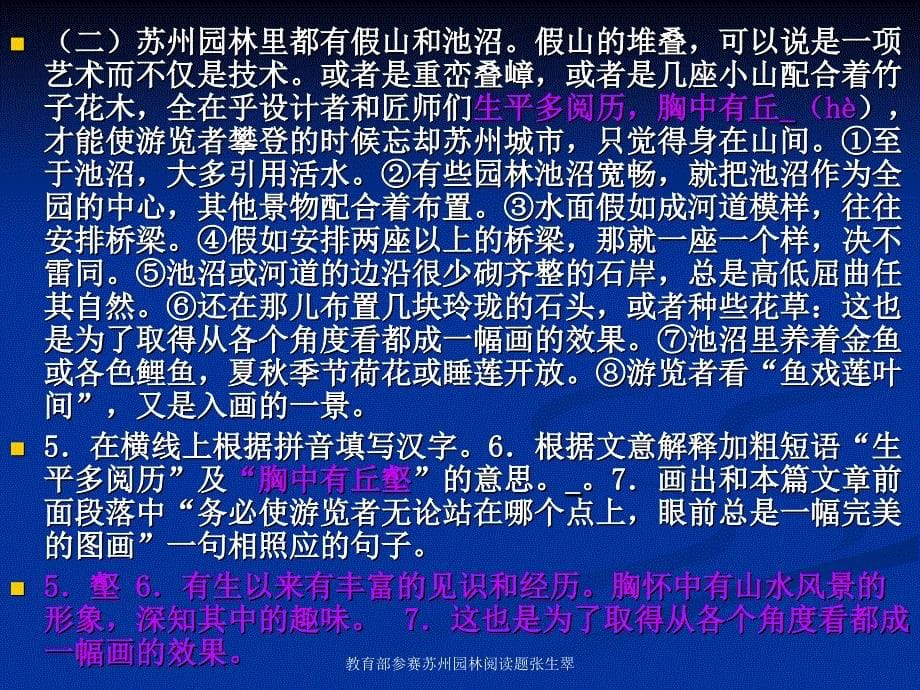 （二）苏州园林里都有假山和池沼。假山的堆叠，可以说是一项艺术而不仅是技术。或者是重峦叠嶂，或者是几座小山配合着竹子花木，全在乎设计者和匠师们生平多阅历，胸中有丘_（hè），才能使游览者攀登的时候忘却苏州城市，只觉得身在山间。①至于池沼，大多引用活水。②有些园林池沼宽畅，就把池沼作为全园的中心，其他景物配合着布置。③水面假如成河道模样，往往安排桥梁。④假如安排两座以上的桥梁，那就一座一个样，决不雷同。⑤池沼或河道的边沿很少砌齐整的石岸，总是高低屈曲任其自然。⑥还在那儿布置几块玲珑的石头，或者种些花草：这也是为了取得从各个角度看都成一幅画的效果。⑦池沼里养着金鱼或各色鲤鱼，夏秋季节荷花或睡莲开放。⑧游览者看“鱼戏莲叶间”，又是入画的一景。

5．在横线上根据拼音填写汉字。6．根据文意解释加粗短语“生平多阅历”及“胸中有丘壑”的意思。_。7．画出和本篇文章前面段落中“务必使游览者无论站在哪个点上，眼前总是一幅完美的图画”一句相照应的句子。

5．壑 6．有生以来有丰富的见识和经历。胸怀中有山水风景的形象，深知其中的趣味。 7．这也是为了取得从各个角度看都成一幅画的效果。

教育部参赛苏州园林阅读题张生翠